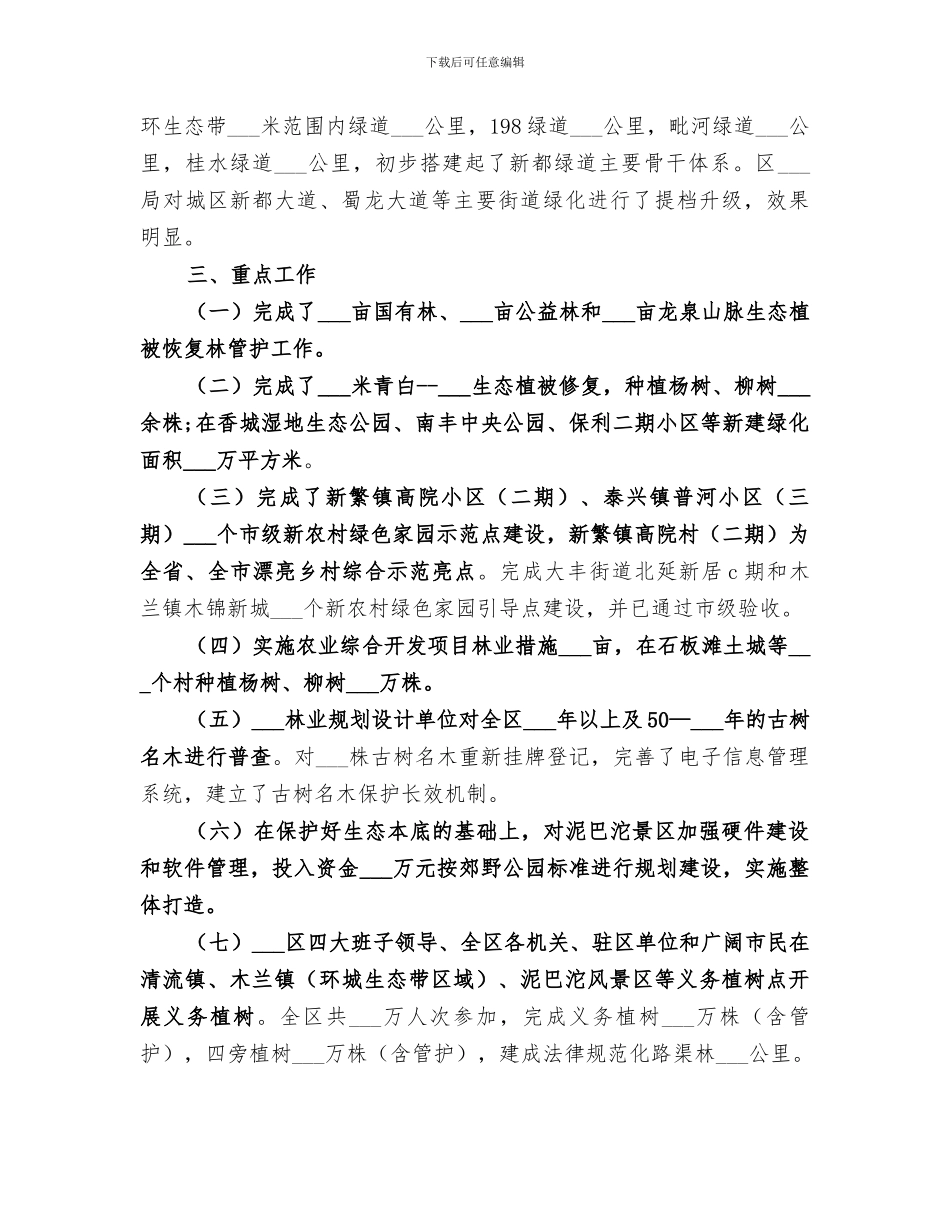 下载后可任意编辑

环生态带____米范围内绿道____公里，198绿道____公里，毗河绿道____公里，桂水绿道____公里，初步搭建起了新都绿道主要骨干体系。区____局对城区新都大道、蜀龙大道等主要街道绿化进行了提档升级，效果明显。

三、重点工作

（一）完成了____亩国有林、____亩公益林和____亩龙泉山脉生态植被恢复林管护工作。

（二）完成了____米青白--____生态植被修复，种植杨树、柳树____余株;在香城湿地生态公园、南丰中央公园、保利二期小区等新建绿化面积____万平方米。

（三）完成了新繁镇高院小区（二期）、泰兴镇普河小区（三期）____个市级新农村绿色家园示范点建设，新繁镇高院村（二期）为全省、全市漂亮乡村综合示范亮点。完成大丰街道北延新居c期和木兰镇木锦新城____个新农村绿色家园引导点建设，并已通过市级验收。

（四）实施农业综合开发项目林业措施____亩，在石板滩土城等____个村种植杨树、柳树____万株。

（五）____林业规划设计单位对全区____年以上及50—____年的古树名木进行普查。对____株古树名木重新挂牌登记，完善了电子信息管理系统，建立了古树名木保护长效机制。

（六）在保护好生态本底的基础上，对泥巴沱景区加强硬件建设和软件管理，投入资金____万元按郊野公园标准进行规划建设，实施整体打造。

（七）____区四大班子领导、全区各机关、驻区单位和广阔市民在清流镇、木兰镇（环城生态带区域）、泥巴沱风景区等义务植树点开展义务植树。全区共____万人次参加，完成义务植树____万株（含管护），四旁植树____万株（含管护），建成法律规范化路渠林____公里。